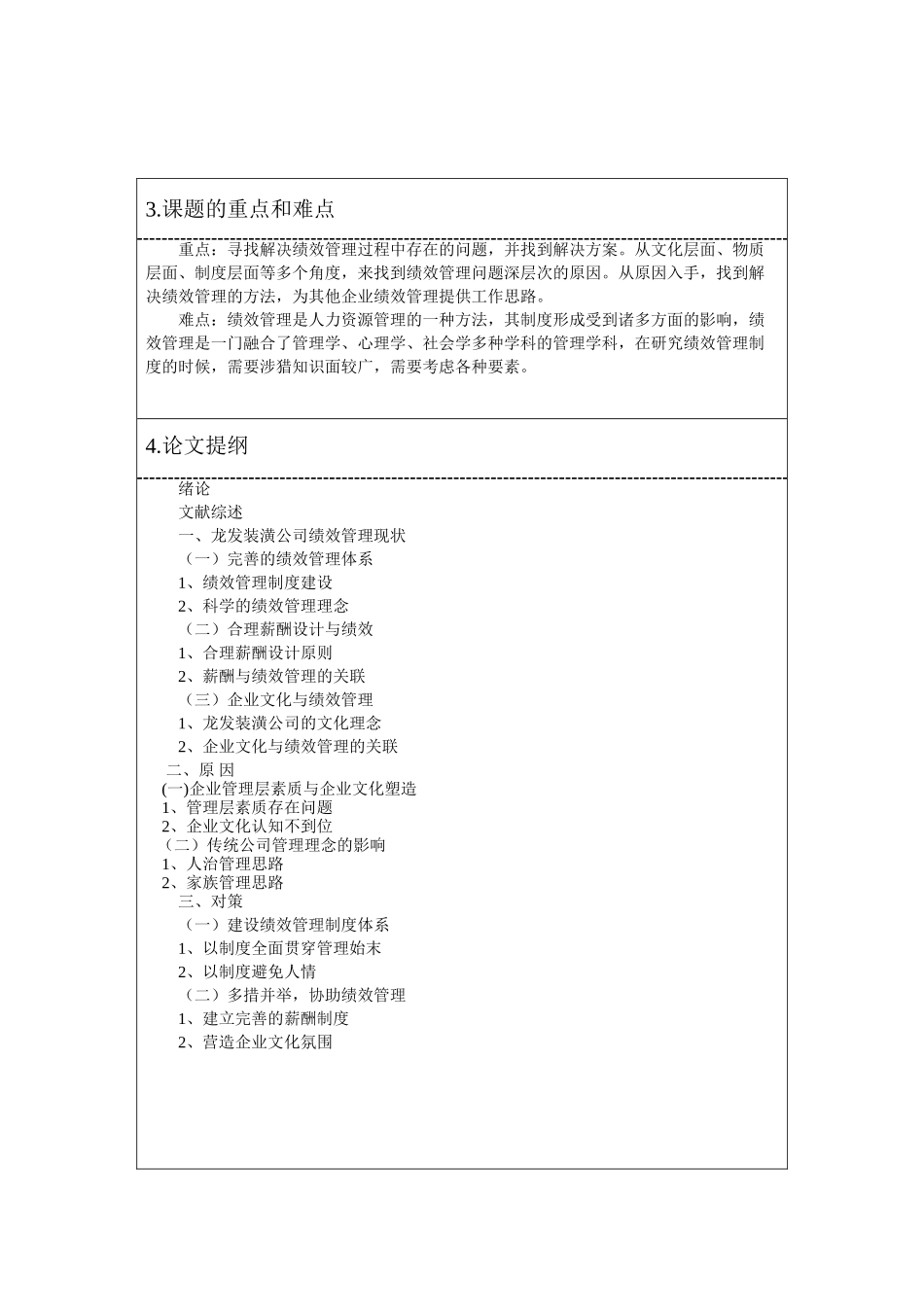 3.课题的重点和难点

重点：寻找解决绩效管理过程中存在的问题，并找到解决方案。从文化层面、物质层面、制度层面等多个角度，来找到绩效管理问题深层次的原因。从原因入手，找到解决绩效管理的方法，为其他企业绩效管理提供工作思路。

难点：绩效管理是人力资源管理的一种方法，其制度形成受到诸多方面的影响，绩效管理是一门融合了管理学、心理学、社会学多种学科的管理学科，在研究绩效管理制度的时候，需要涉猎知识面较广，需要考虑各种要素。

4.论文提纲

绪论
文献综述
一、龙发装潢公司绩效管理现状
（一）完善的绩效管理体系
1、绩效管理制度建设
2、科学的绩效管理理念
（二）合理薪酬设计与绩效
1、合理薪酬设计原则
2、薪酬与绩效管理的关联
（三）企业文化与绩效管理
1、龙发装潢公司的文化理念
2、企业文化与绩效管理的关联
二、原 因
(一)企业管理层素质与企业文化塑造
1、管理层素质存在问题
2、企业文化认知不到位
（二）传统公司管理理念的影响
1、人治管理思路
2、家族管理思路
三、对策
（一）建设绩效管理制度体系
1、以制度全面贯穿管理始末
2、以制度避免人情
（二）多措并举，协助绩效管理
1、建立完善的薪酬制度
2、营造企业文化氛围